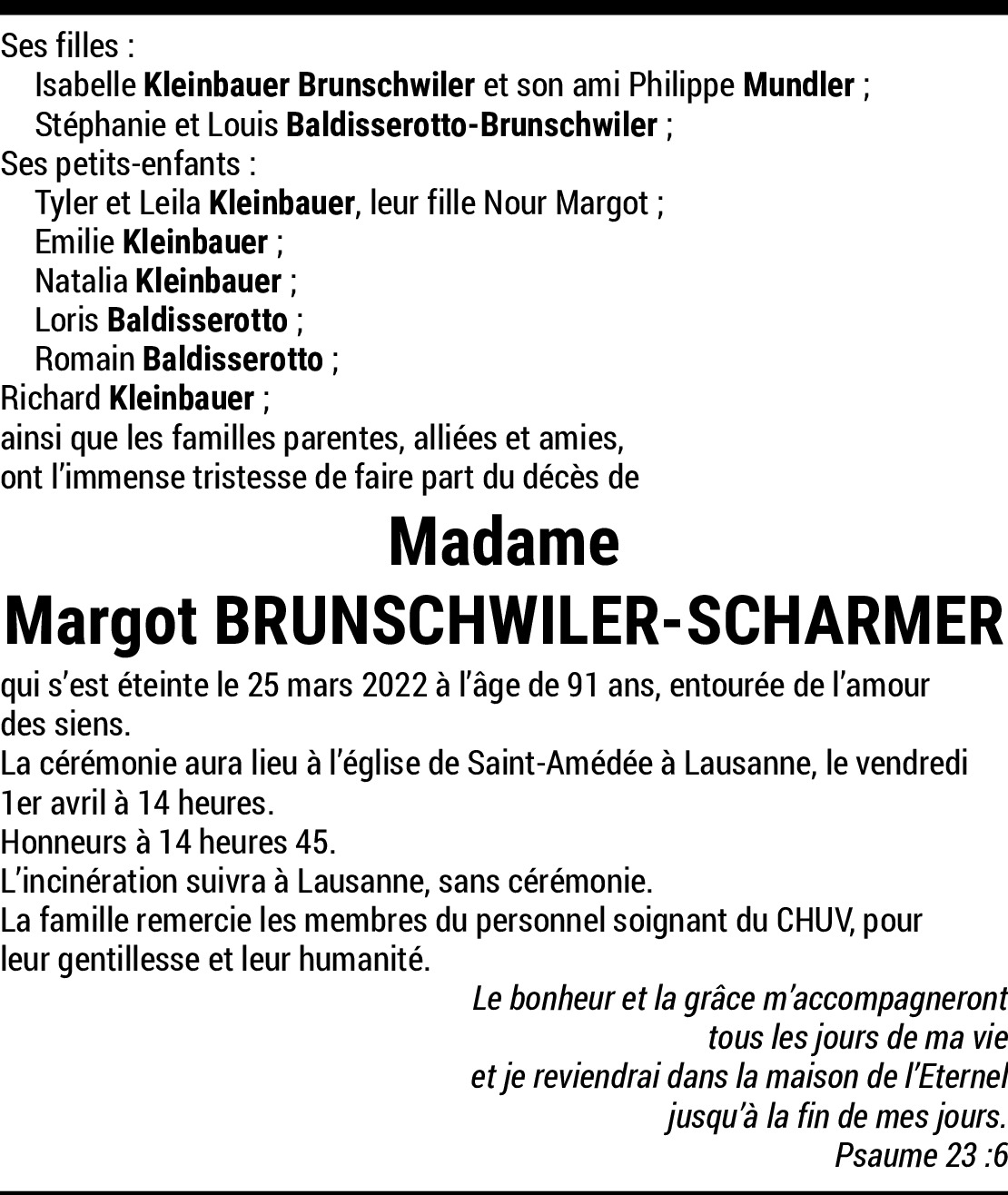 Ses filles :
Isabelle Kleinbauer Brunschwiler et son ami Philippe Mundler ;
Stéphanie et Louis Baldisserotto-Brunschwiler ;
Ses petits-enfants :
Tyler et Leila Kleinbauer, leur fille Nour Margot ;
Emilie Kleinbauer ;
Natalia Kleinbauer ;
Loris Baldisserotto ;
Romain Baldisserotto ;
Richard Kleinbauer ;
ainsi que les familles parentes, alliées et amies,
ont l'immense tristesse de faire part du décès de

Madame
Margot BRUNSCHWILER-SCHARMER

qui s'est éteinte le 25 mars 2022 à l'âge de 91 ans, entourée de l'amour des siens.
La cérémonie aura lieu à l'église de Saint-Amédée à Lausanne, le vendredi 1er avril à 14 heures.
Honneurs à 14 heures 45.
L'incinération suivra à Lausanne, sans cérémonie.
La famille remercie les membres du personnel soignant du CHUV, pour leur gentillesse et leur humanité.

Le bonheur et la grâce m'accompagneront
tous les jours de ma vie
et je reviendrai dans la maison de l'Eternel
jusqu'à la fin de mes jours.
Psaume 23 :6